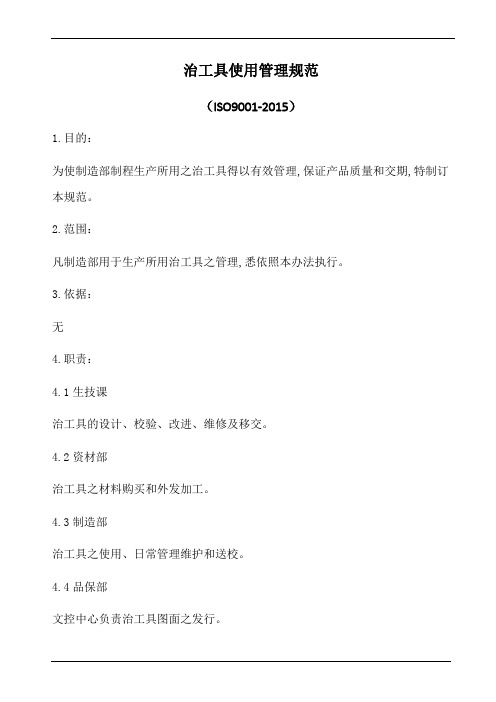 治工具使用管理规范

（ISO9001-2015）

1.目的：

为使制造部制程生产所用之治工具得以有效管理,保证产品质量和交期,特制订本规范。

2.范围：

凡制造部用于生产所用治工具之管理,悉依照本办法执行。

3.依据：

无

4.职责：

4.1 生技课

治工具的设计、校验、改进、维修及移交。

4.2 资材部

治工具之材料购买和外发加工。

4.3 制造部

治工具之使用、日常管理维护和送校。

4.4 品保部

文控中心负责治工具图面之发行。